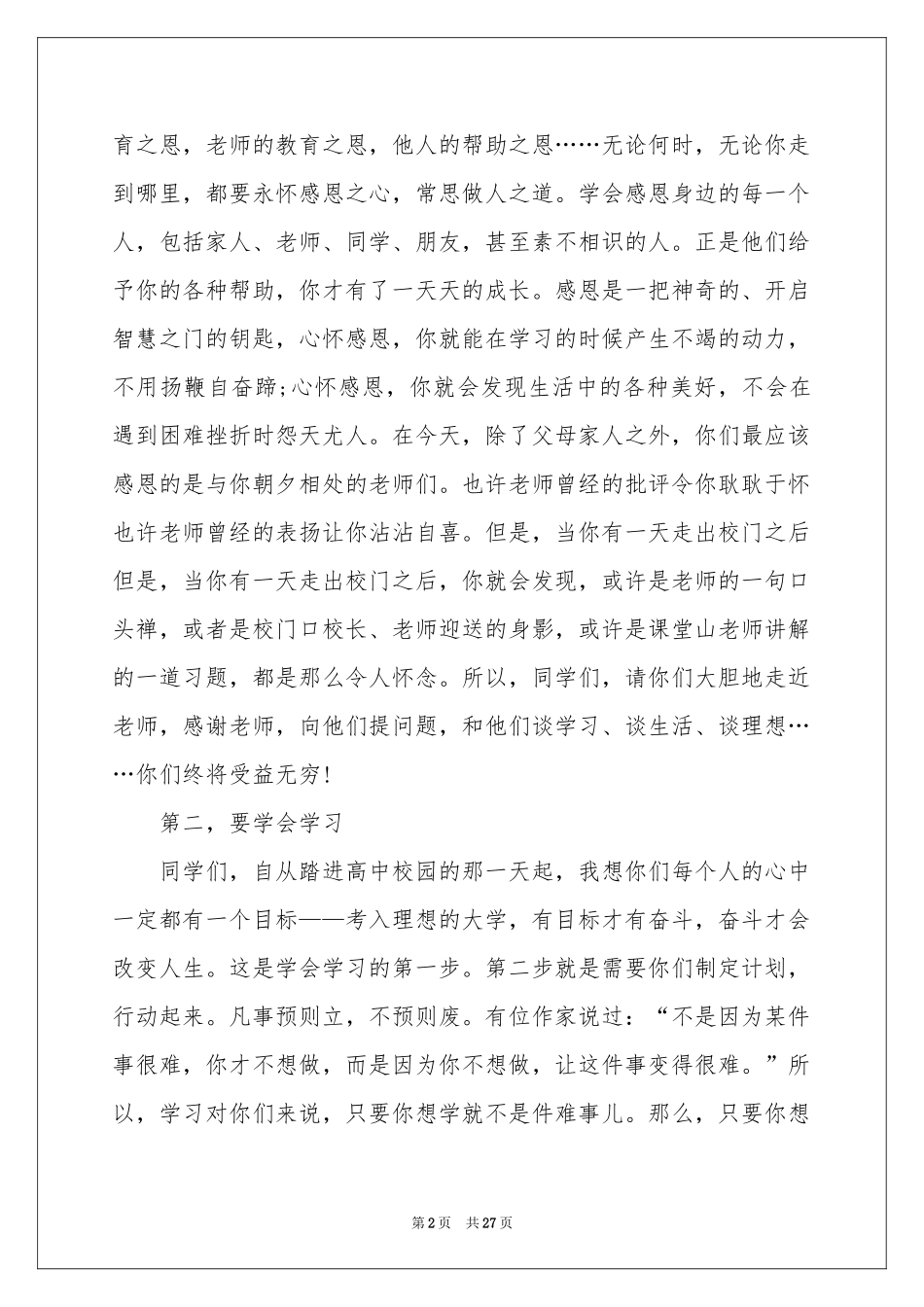 育之恩，老师的教育之恩，他人的帮助之恩……无论何时，无论你走到哪里，都要永怀感恩之心，常思做人之道。学会感恩身边的每一个人，包括家人、老师、同学、朋友，甚至素不相识的人。正是他们给予你的各种帮助，你才有了一天天的成长。感恩是一把神奇的、开启智慧之门的钥匙，心怀感恩，你就能在学习的时候产生不竭的动力，不用扬鞭自奋蹄;心怀感恩，你就会发现生活中的各种美好，不会在遇到困难挫折时怨天尤人。在今天，除了父母家人之外，你们最应该感恩的是与你朝夕相处的老师们。也许老师曾经的批评令你耿耿于怀也许老师曾经的表扬让你沾沾自喜。但是，当你有一天走出校门之后但是，当你有一天走出校门之后，你就会发现，或许是老师的一句口头禅，或者是校门口校长、老师迎送的身影，或许是课堂山老师讲解的一道习题，都是那么令人怀念。所以，同学们，请你们大胆地走近老师，感谢老师，向他们提问题，和他们谈学习、谈生活、谈理想……你们终将受益无穷!

第二，要学会学习

同学们，自从踏进高中校园的那一天起，我想你们每个人的心中一定都有一个目标——考入理想的大学，有目标才有奋斗，奋斗才会改变人生。这是学会学习的第一步。第二步就是需要你们制定计划，行动起来。凡事预则立，不预则废。有位作家说过：“不是因为某件事很难，你才不想做，而是因为你不想做，让这件事变得很难。”所以，学习对你们来说，只要你想学就不是件难事儿。那么，只要你想

第2页　共27页